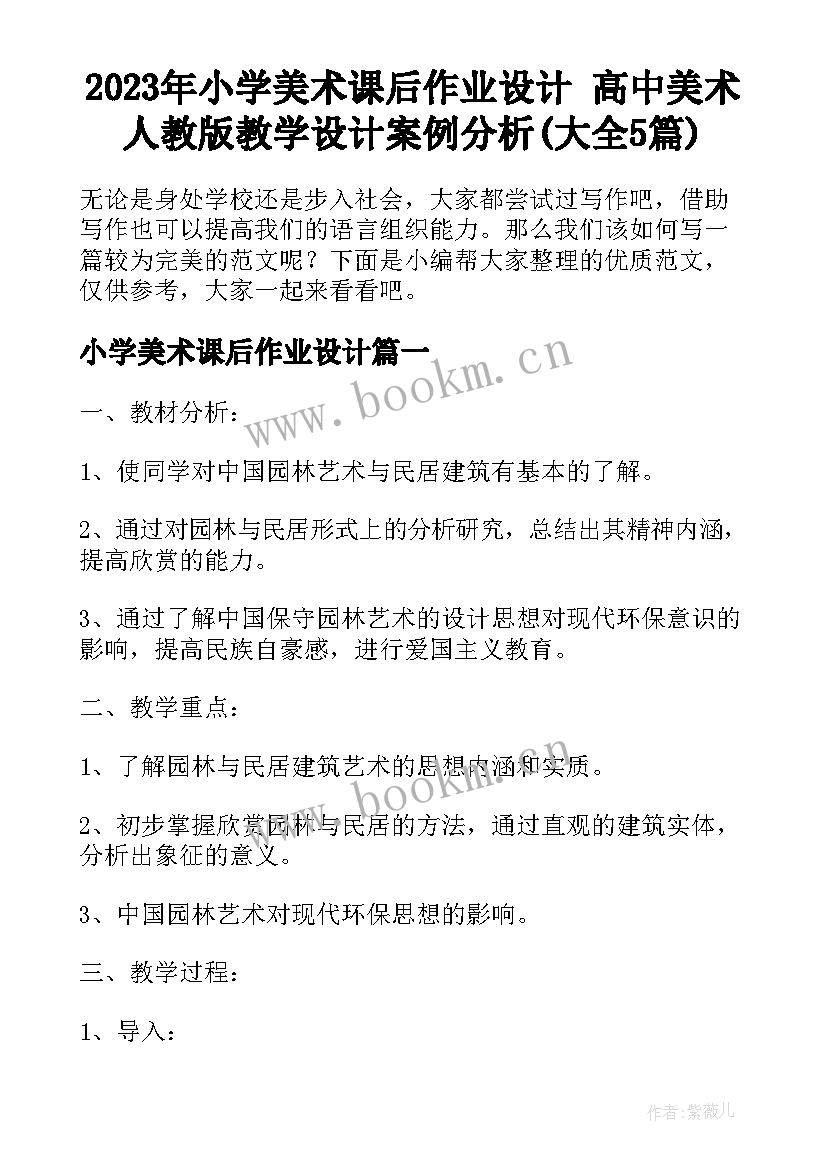 2023年小学美术课后作业设计 高中美术人教版教学设计案例分析(大全5篇)

无论是身处学校还是步入社会，大家都尝试过写作吧，借助写作也可以提高我们的语言组织能力。那么我们该如何写一篇较为完美的范文呢？下面是小编帮大家整理的优质范文，仅供参考，大家一起来看看吧。

小学美术课后作业设计篇一

www.bookm.cn

一、教材分析：

1、使同学对中国园林艺术与民居建筑有基本的了解。

2、通过对园林与民居形式上的分析研究，总结出其精神内涵，提高欣赏的能力。

3、通过了解中国保守园林艺术的设计思想对现代环保意识的影响，提高民族自豪感，进行爱国主义教育。

二、教学重点：

1、了解园林与民居建筑艺术的思想内涵和实质。

www.bookm.cn

2、初步掌握欣赏园林与民居的方法，通过直观的建筑实体，分析出象征的意义。

3、中国园林艺术对现代环保思想的影响。

三、教学过程：

1、导入：

作者:紫薇儿